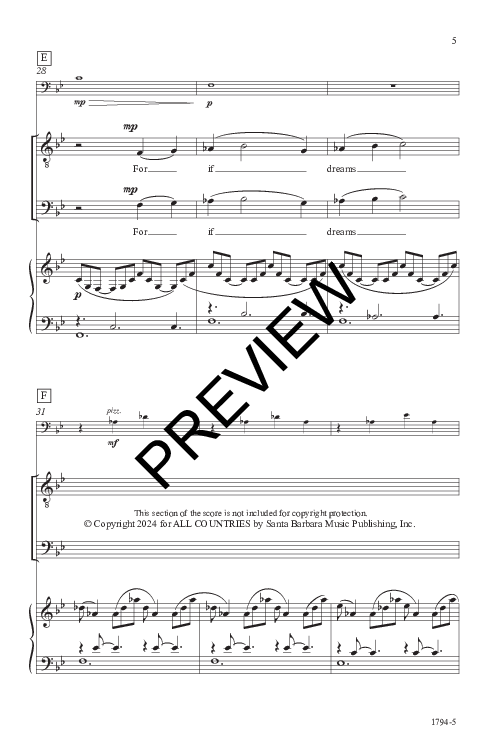 5

E
28

mp

p

mp

For____ if____ dreams____

mp

For____ if____ dreams____

p

F
31

pizz.

mf

This section of the score is not included for copyright protection.
© Copyright 2024 for ALL COUNTRIES by Santa Barbara Music Publishing, Inc.

1794-5

PREVIEW